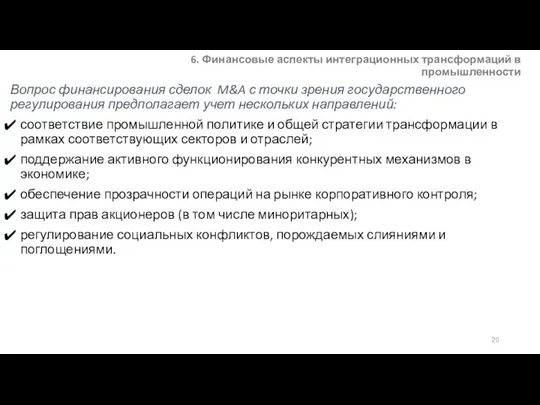 6. Финансовые аспекты интеграционных трансформаций в промышленности

Вопрос финансирования сделок M&A с точки зрения государственного регулирования предполагает учет нескольких направлений:

✔ соответствие промышленной политике и общей стратегии трансформации в рамках соответствующих секторов и отраслей;
✔ поддержание активного функционирования конкурентных механизмов в экономике;
✔ обеспечение прозрачности операций на рынке корпоративного контроля;
✔ защита прав акционеров (в том числе миноритарных);
✔ регулирование социальных конфликтов, порождаемых слияниями и поглощениями.

20